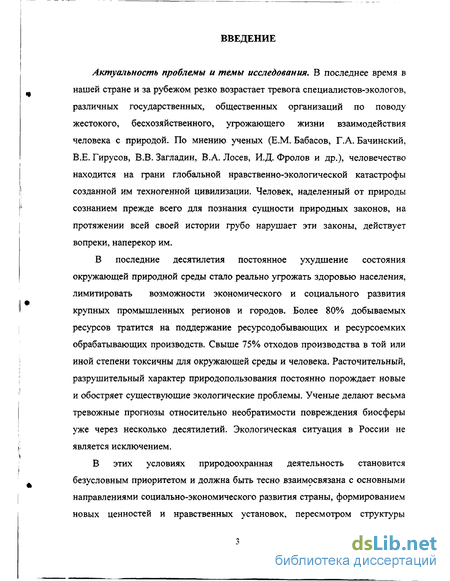 ВВЕДЕНИЕ

Актуальность проблемы и темы исследования. В последнее время в нашей стране и за рубежом резко возрастает тревога специалистов-экологов, различных государственных, общественных организаций по поводу жестокого, бесхозяйственного, угрожающего жизни взаимодействия человека с природой. По мнению ученых (Е.М. Бабасов, Г.А. Бачинский, В.Е. Гирусов, В.В. Загладин, В.А. Лосев, И.Д. Фролов и др.), человечество находится на грани глобальной нравственно-экологической катастрофы созданной им техногенной цивилизации. Человек, наделенный от природы сознанием прежде всего для познания сущности природных законов, на протяжении всей своей истории грубо нарушает эти законы, действует вопреки, наперекор им.

В последние десятилетия постоянное ухудшение состояния окружающей природной среды стало реально угрожать здоровью населения, лимитировать возможности экономического и социального развития крупных промышленных регионов и городов. Более 80% добываемых ресурсов тратится на поддержание ресурсодобывающих и ресурсоемких обрабатывающих производств. Свыше 75% отходов производства в той или иной степени токсичны для окружающей среды и человека. Расточительный, разрушительный характер природопользования постоянно порождает новые и обостряет существующие экологические проблемы. Ученые делают весьма тревожные прогнозы относительно необратимости повреждения биосферы уже через несколько десятилетий. Экологическая ситуация в России не является исключением.

В этих условиях природоохранная деятельность становится безусловным приоритетом и должна быть тесно взаимосвязана с основными направлениями социально-экономического развития страны, формированием новых ценностей и нравственных установок, пересмотром структуры

3

dsLib.net
библиотека диссертаций